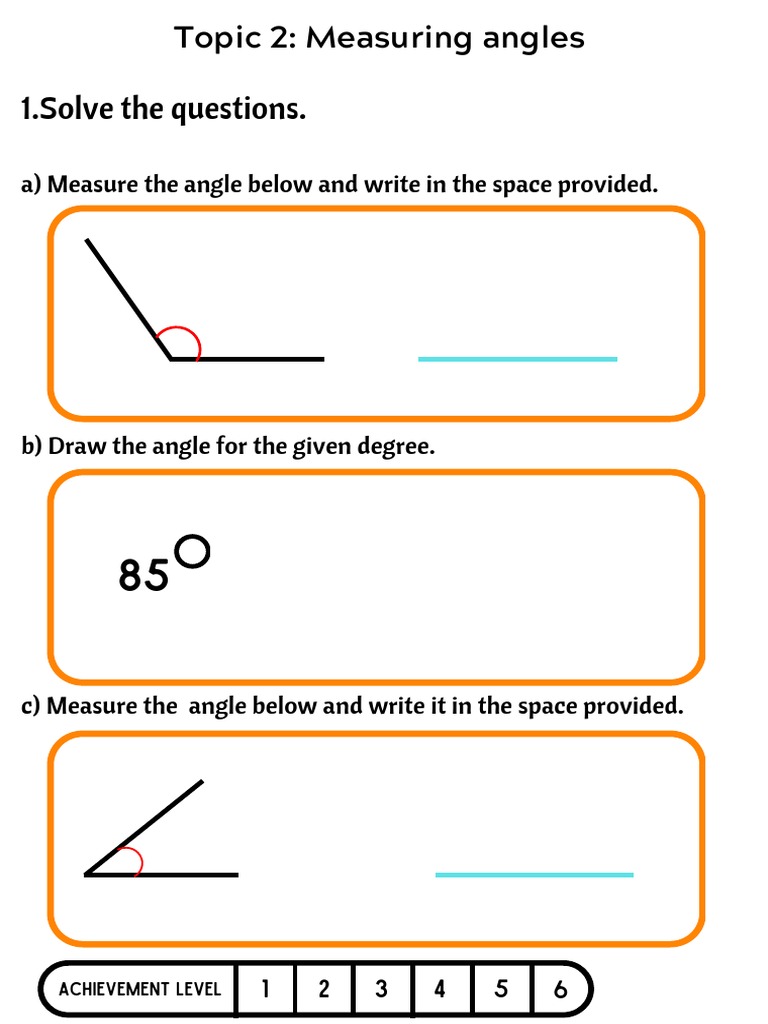 Topic 2: Measuring angles

1.Solve the questions.

a) Measure the angle below and write in the space provided.

b) Draw the angle for the given degree.

$85^{\circ}$

c) Measure the angle below and write it in the space provided.

| ACHIEVEMENT LEVEL | 1 | 2 | 3 | 4 | 5 | 6 |
|---|---|---|---|---|---|---|